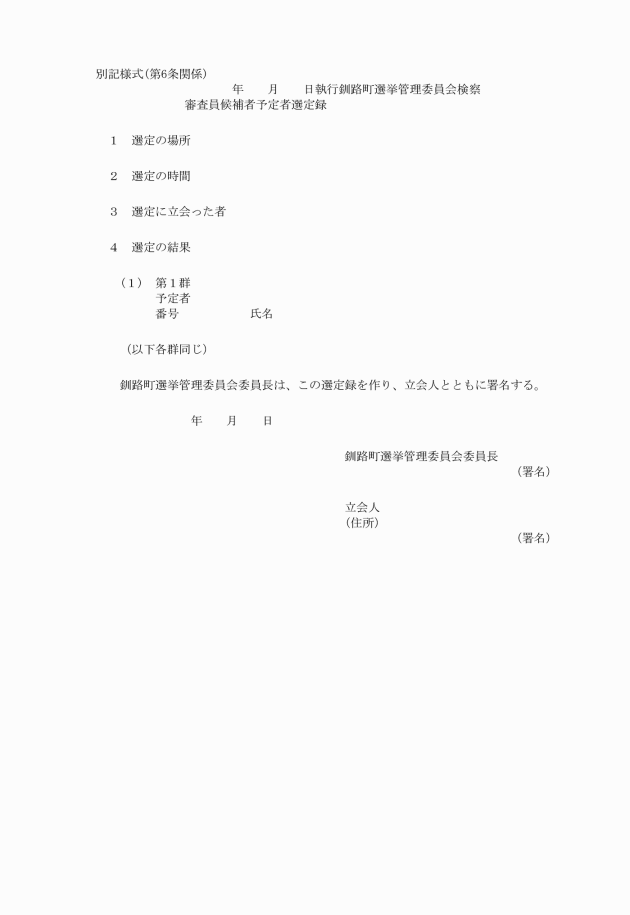 別記様式(第6条関係)

年　　月　　日執行釧路町選挙管理委員会検察審査員候補者予定者選定録

1　選定の場所

2　選定の時間

3　選定に立会った者

4　選定の結果

（1）　第1群
予定者
番号　　　　　氏名

（以下各群同じ）

釧路町選挙管理委員会委員長は、この選定録を作り、立会人とともに署名する。

年　　月　　日

釧路町選挙管理委員会委員長
（署名）

立会人
（住所）
（署名）